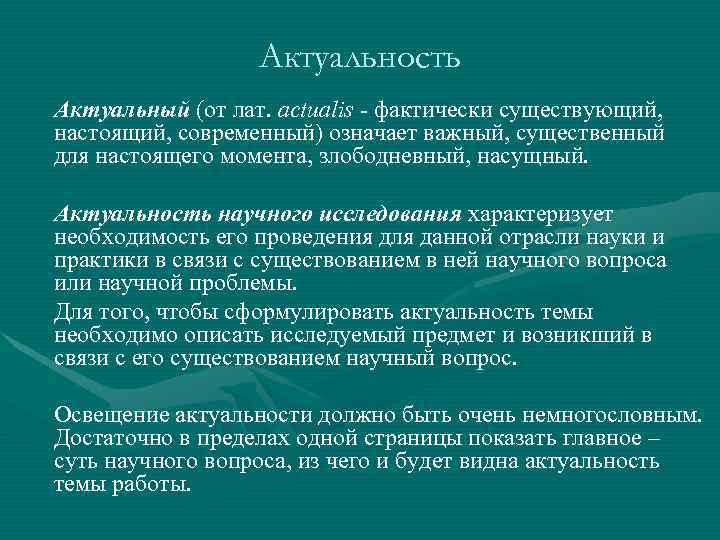 Актуальность

Актуальный (от лат. actualis - фактически существующий, настоящий, современный) означает важный, существенный для настоящего момента, злободневный, насущный.

Актуальность научного исследования характеризует необходимость его проведения для данной отрасли науки и практики в связи с существованием в ней научного вопроса или научной проблемы.

Для того, чтобы сформулировать актуальность темы необходимо описать исследуемый предмет и возникший в связи с его существованием научный вопрос.

Освещение актуальности должно быть очень немногословным. Достаточно в пределах одной страницы показать главное – суть научного вопроса, из чего и будет видна актуальность темы работы.